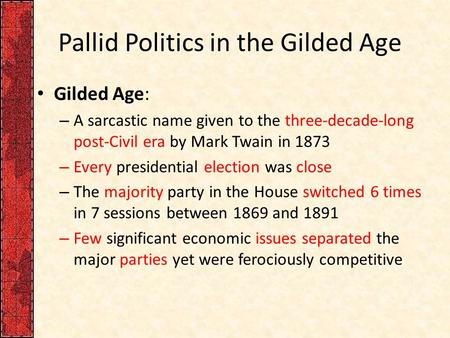 Pallid Politics in the Gilded Age

• Gilded Age:
– A sarcastic name given to the three-decade-long post-Civil era by Mark Twain in 1873
– Every presidential election was close
– The majority party in the House switched 6 times in 7 sessions between 1869 and 1891
– Few significant economic issues separated the major parties yet were ferociously competitive